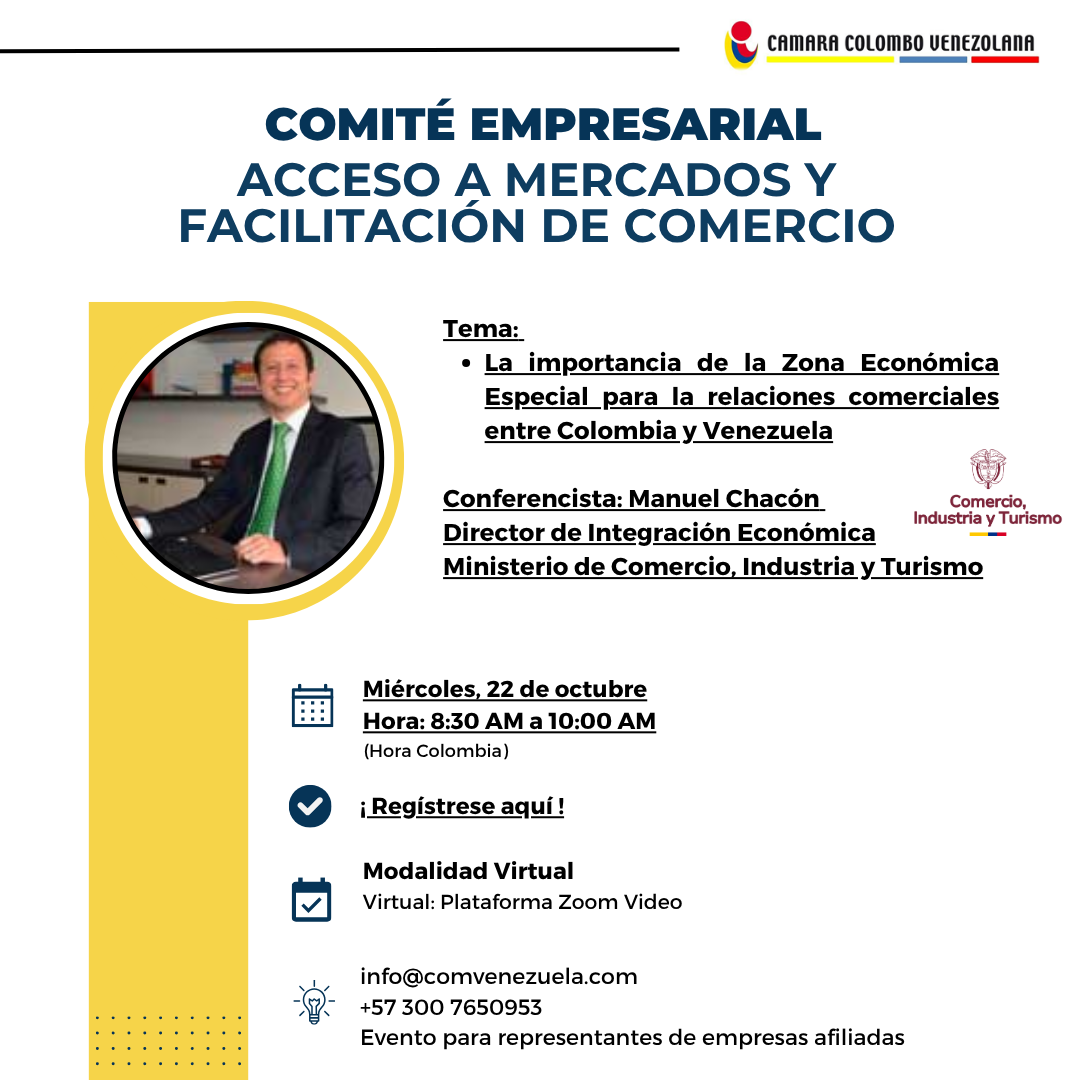 CAMARA COLOMBO VENEZOLANA

COMITÉ EMPRESARIAL
ACCESO A MERCADOS Y FACILITACIÓN DE COMERCIO

Tema:
• La importancia de la Zona Económica Especial para la relaciones comerciales entre Colombia y Venezuela

Conferencista: Manuel Chacón
Director de Integración Económica
Ministerio de Comercio, Industria y Turismo

Comercio, Industria y Turismo

Miércoles, 22 de octubre
Hora: 8:30 AM a 10:00 AM
(Hora Colombia)

¡ Regístrese aquí !

Modalidad Virtual
Virtual: Plataforma Zoom Video

info@comvenezuela.com
+57 300 7650953
Evento para representantes de empresas afiliadas